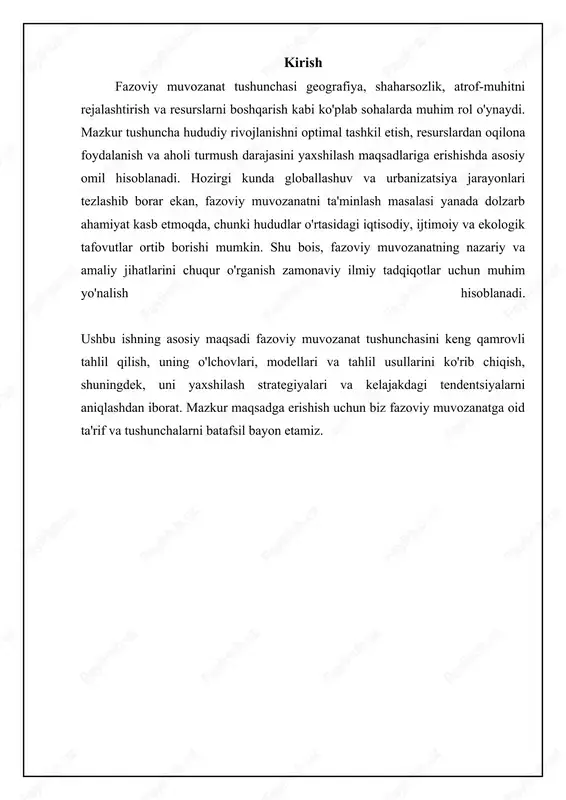 Kirish

Fazoviy muvozanat tushunchasi geografiya, shaharsozlik, atrof-muhitni rejalashtirish va resurslarni boshqarish kabi ko'plab sohalarda muhim rol o'ynaydi. Mazkur tushuncha hududiy rivojlanishni optimal tashkil etish, resurslardan oqilona foydalanish va aholi turmush darajasini yaxshilash maqsadlariga erishishda asosiy omil hisoblanadi. Hozirgi kunda globallashuv va urbanizatsiya jarayonlari tezlashib borar ekan, fazoviy muvozanatni ta'minlash masalasi yanada dolzarb ahamiyat kasb etmoqda, chunki hududlar o'rtasidagi iqtisodiy, ijtimoiy va ekologik tafovutlar ortib borishi mumkin. Shu bois, fazoviy muvozanatning nazariy va amaliy jihatlarini chuqur o'rganish zamonaviy ilmiy tadqiqotlar uchun muhim yo'nalish hisoblanadi.

Ushbu ishning asosiy maqsadi fazoviy muvozanat tushunchasini keng qamrovli tahlil qilish, uning o'lchovlari, modellari va tahlil usullarini ko'rib chiqish, shuningdek, uni yaxshilash strategiyalari va kelajakdagi tendentsiyalarni aniqlashdan iborat. Mazkur maqsadga erishish uchun biz fazoviy muvozanatga oid ta'rif va tushunchalarni batafsil bayon etamiz.